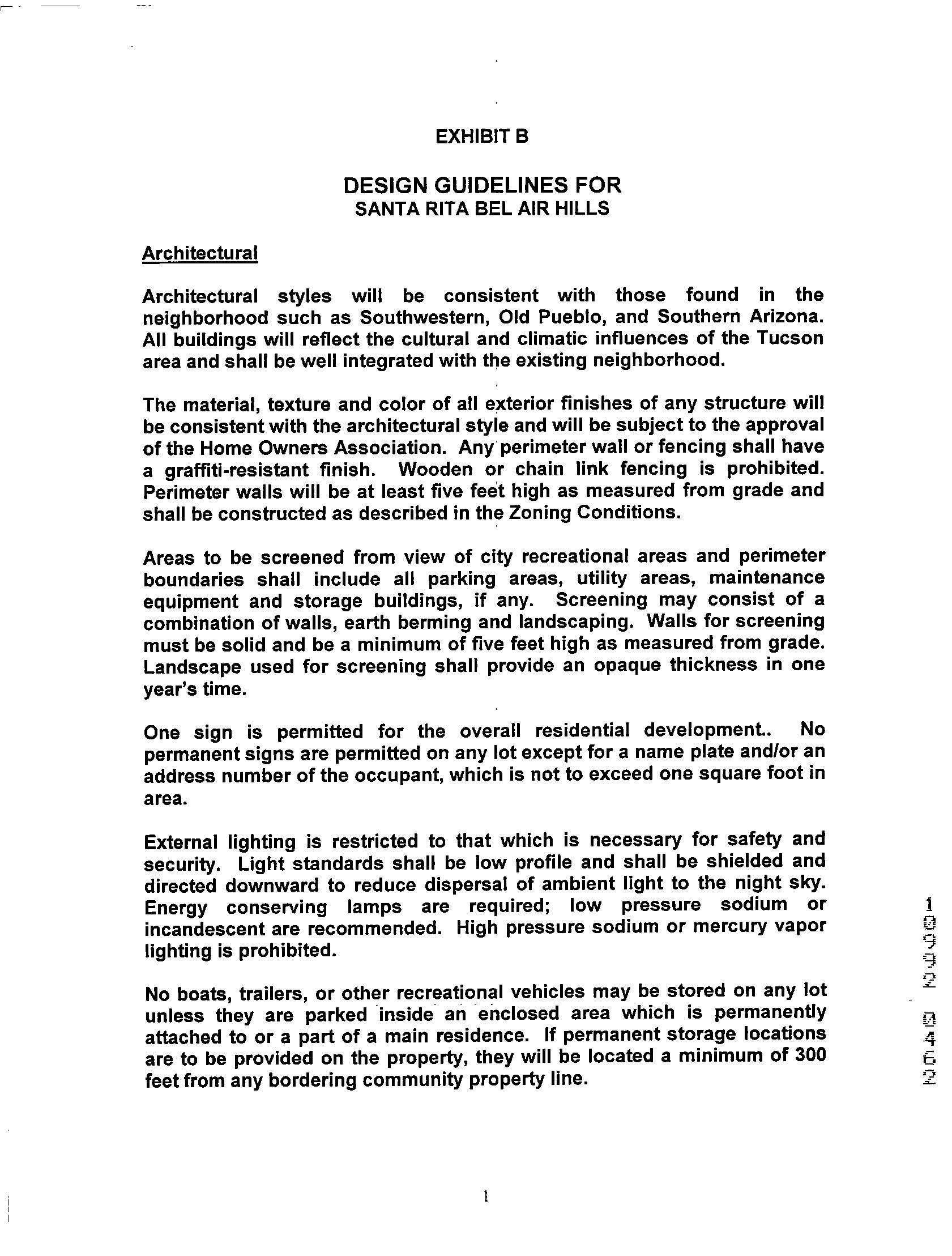 EXHIBIT B

DESIGN GUIDELINES FOR
SANTA RITA BEL AIR HILLS

Architectural

Architectural styles will be consistent with those found in the neighborhood such as Southwestern, Old Pueblo, and Southern Arizona. All buildings will reflect the cultural and climatic influences of the Tucson area and shall be well integrated with the existing neighborhood.

The material, texture and color of all exterior finishes of any structure will be consistent with the architectural style and will be subject to the approval of the Home Owners Association. Any perimeter wall or fencing shall have a graffiti-resistant finish. Wooden or chain link fencing is prohibited. Perimeter walls will be at least five feet high as measured from grade and shall be constructed as described in the Zoning Conditions.

Areas to be screened from view of city recreational areas and perimeter boundaries shall include all parking areas, utility areas, maintenance equipment and storage buildings, if any. Screening may consist of a combination of walls, earth berming and landscaping. Walls for screening must be solid and be a minimum of five feet high as measured from grade. Landscape used for screening shall provide an opaque thickness in one year's time.

One sign is permitted for the overall residential development.. No permanent signs are permitted on any lot except for a name plate and/or an address number of the occupant, which is not to exceed one square foot in area.

External lighting is restricted to that which is necessary for safety and security. Light standards shall be low profile and shall be shielded and directed downward to reduce dispersal of ambient light to the night sky. Energy conserving lamps are required; low pressure sodium or incandescent are recommended. High pressure sodium or mercury vapor lighting is prohibited.

No boats, trailers, or other recreational vehicles may be stored on any lot unless they are parked inside an enclosed area which is permanently attached to or a part of a main residence. If permanent storage locations are to be provided on the property, they will be located a minimum of 300 feet from any bordering community property line.

10992 0462

1